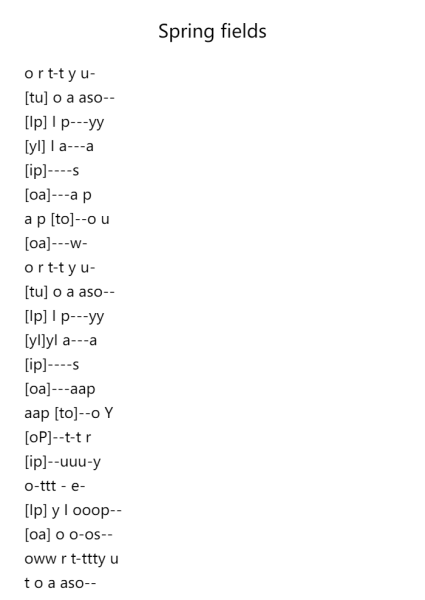 Spring fields

o r t-t y u-
[tu] o a aso--
[lp] l p---yy
[yl] l a---a
[ip]----s
[oa]---a p
a p [to]--o u
[oa]---w-
o r t-t y u-
[tu] o a aso--
[lp] l p---yy
[yl]yl a---a
[ip]----s
[oa]---aap
aap [to]--o Y
[oP]--t-t r
[ip]--uuu-y
o-ttt - e-
[lp] y l ooop--
[oa] o o-os--
oww r t-ttty u
t o a aso--